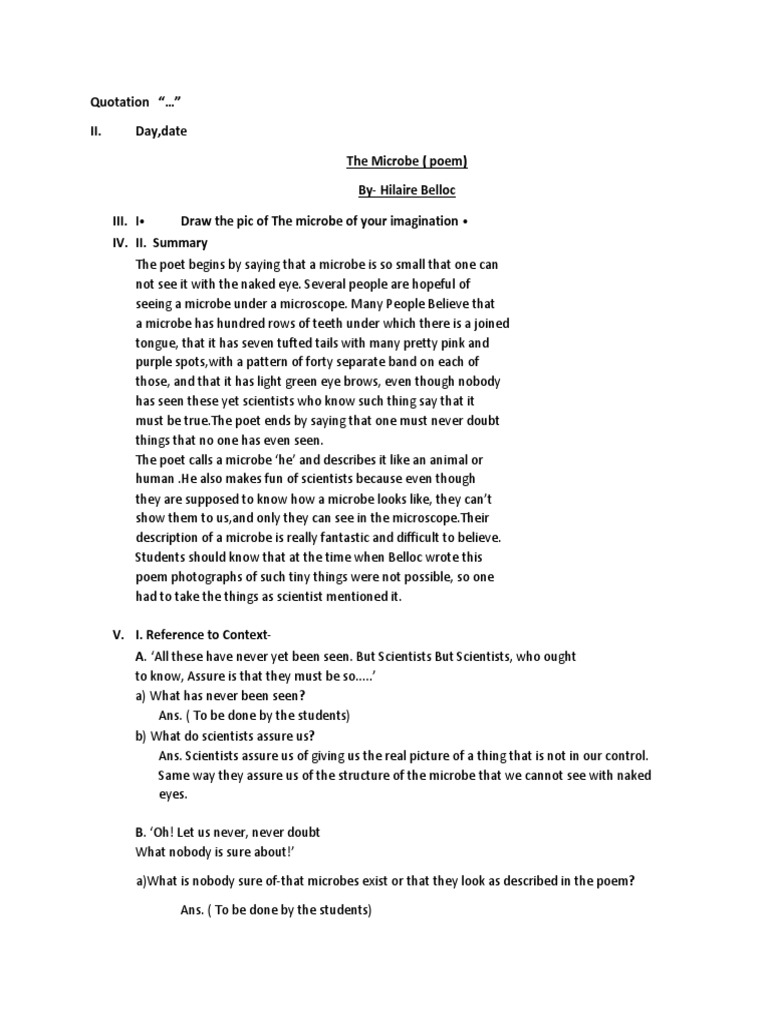 Quotation "..."

II. Day,date

The Microbe ( poem)

By- Hilaire Belloc

III. I• Draw the pic of The microbe of your imagination •

IV. II. Summary

The poet begins by saying that a microbe is so small that one can not see it with the naked eye. Several people are hopeful of seeing a microbe under a microscope. Many People Believe that a microbe has hundred rows of teeth under which there is a joined tongue, that it has seven tufted tails with many pretty pink and purple spots,with a pattern of forty separate band on each of those, and that it has light green eye brows, even though nobody has seen these yet scientists who know such thing say that it must be true.The poet ends by saying that one must never doubt things that no one has even seen.

The poet calls a microbe 'he' and describes it like an animal or human .He also makes fun of scientists because even though they are supposed to know how a microbe looks like, they can't show them to us,and only they can see in the microscope.Their description of a microbe is really fantastic and difficult to believe. Students should know that at the time when Belloc wrote this poem photographs of such tiny things were not possible, so one had to take the things as scientist mentioned it.

V. I. Reference to Context-

A. 'All these have never yet been seen. But Scientists But Scientists, who ought to know, Assure is that they must be so.....'

a) What has never been seen?

Ans. ( To be done by the students)

b) What do scientists assure us?

Ans. Scientists assure us of giving us the real picture of a thing that is not in our control. Same way they assure us of the structure of the microbe that we cannot see with naked eyes.

B. 'Oh! Let us never, never doubt
What nobody is sure about!'

a)What is nobody sure of-that microbes exist or that they look as described in the poem?

Ans. ( To be done by the students)